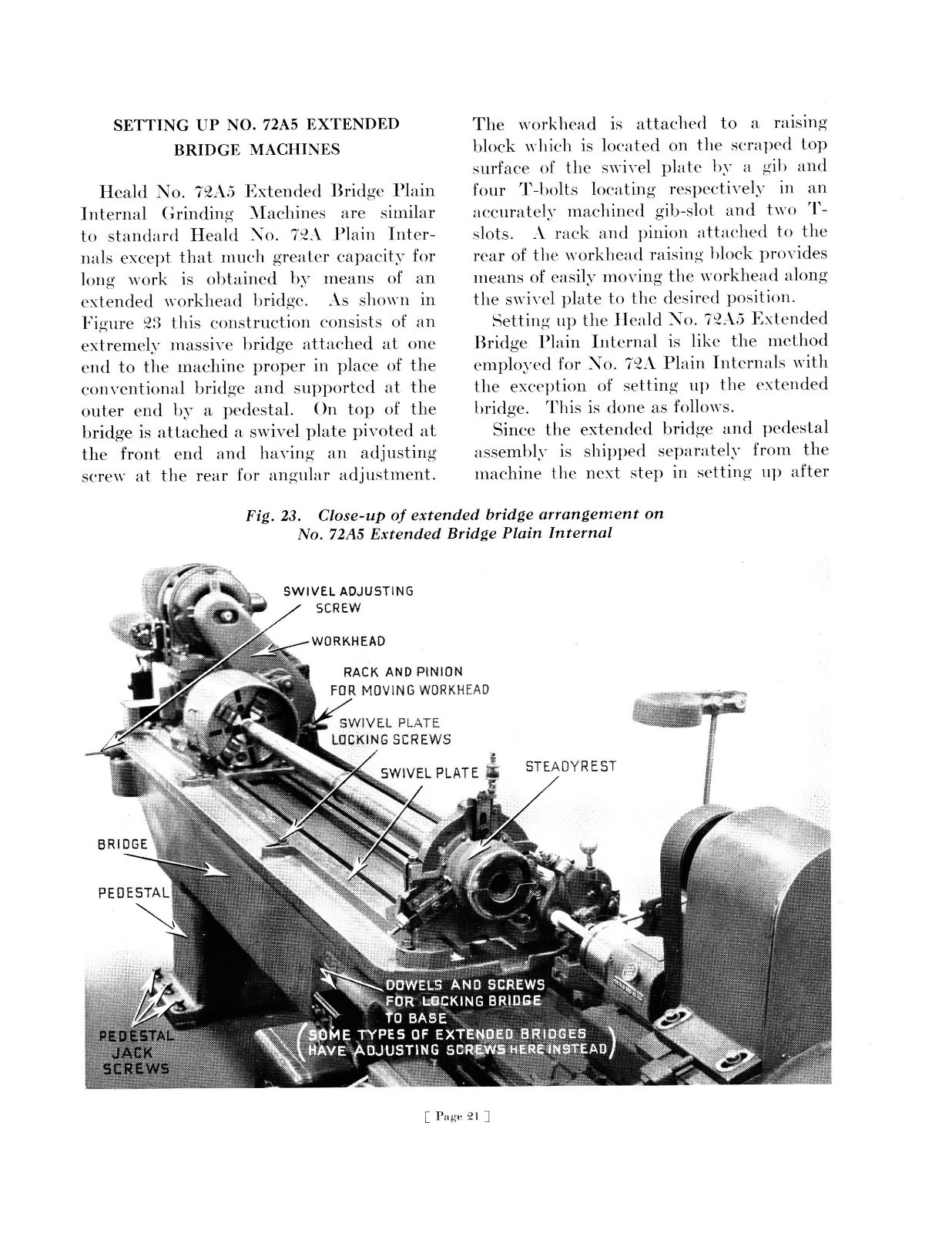 SETTING UP NO. 72A5 EXTENDED BRIDGE MACHINES

Heald No. 72A5 Extended Bridge Plain Internal Grinding Machines are similar to standard Heald No. 72A Plain Internals except that much greater capacity for long work is obtained by means of an extended workhead bridge. As shown in Figure 23 this construction consists of an extremely massive bridge attached at one end to the machine proper in place of the conventional bridge and supported at the outer end by a pedestal. On top of the bridge is attached a swivel plate pivoted at the front end and having an adjusting screw at the rear for angular adjustment.

The workhead is attached to a raising block which is located on the scraped top surface of the swivel plate by a gib and four T-bolts locating respectively in an accurately machined gib-slot and two T-slots. A rack and pinion attached to the rear of the workhead raising block provides means of easily moving the workhead along the swivel plate to the desired position.

Setting up the Heald No. 72A5 Extended Bridge Plain Internal is like the method employed for No. 72A Plain Internals with the exception of setting up the extended bridge. This is done as follows.

Since the extended bridge and pedestal assembly is shipped separately from the machine the next step in setting up after

Fig. 23. Close-up of extended bridge arrangement on No. 72A5 Extended Bridge Plain Internal

SWIVEL ADJUSTING SCREW
WORKHEAD
RACK AND PINION FOR MOVING WORKHEAD
SWIVEL PLATE LOCKING SCREWS
SWIVEL PLATE
STEADYREST
BRIDGE
PEDESTAL
DOWELS AND SCREWS FOR LOCKING BRIDGE TO BASE
(SOME TYPES OF EXTENDED BRIDGES HAVE ADJUSTING SCREWS HERE INSTEAD)
PEDESTAL JACK SCREWS

[ Page 21 ]